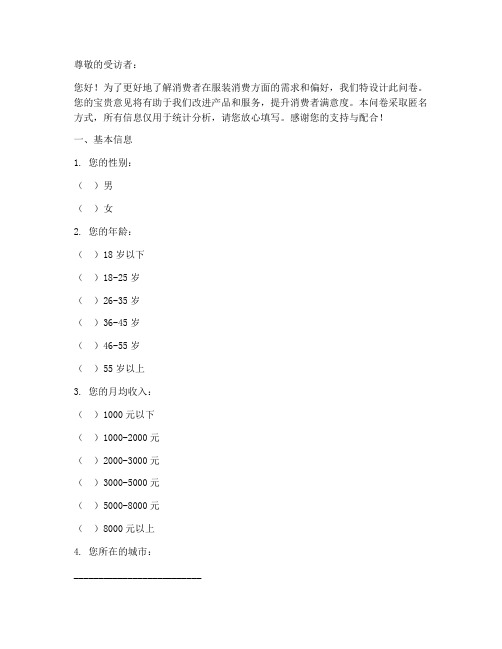 尊敬的受访者：

您好！为了更好地了解消费者在服装消费方面的需求和偏好，我们特设计此问卷。您的宝贵意见将有助于我们改进产品和服务，提升消费者满意度。本问卷采取匿名方式，所有信息仅用于统计分析，请您放心填写。感谢您的支持与配合！

一、基本信息

1. 您的性别：

（ ）男

（ ）女

2. 您的年龄：

（ ）18 岁以下

（ ）18-25 岁

（ ）26-35 岁

（ ）36-45 岁

（ ）46-55 岁

（ ）55 岁以上

3. 您的月均收入：

（ ）1000 元以下

（ ）1000-2000 元

（ ）2000-3000 元

（ ）3000-5000 元

（ ）5000-8000 元

（ ）8000 元以上

4. 您所在的城市：

________________________